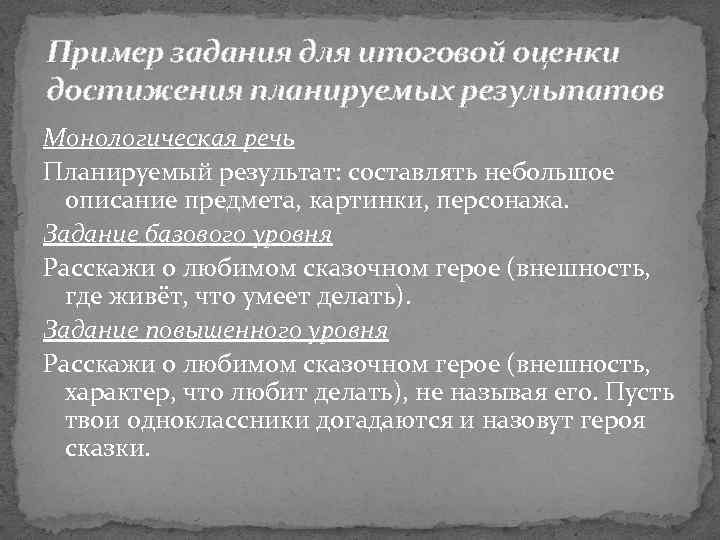 Пример задания для итоговой оценки достижения планируемых результатов

Монологическая речь

Планируемый результат: составлять небольшое описание предмета, картинки, персонажа.

Задание базового уровня

Расскажи о любимом сказочном герое (внешность, где живёт, что умеет делать).

Задание повышенного уровня

Расскажи о любимом сказочном герое (внешность, характер, что любит делать), не называя его. Пусть твои одноклассники догадаются и назовут героя сказки.